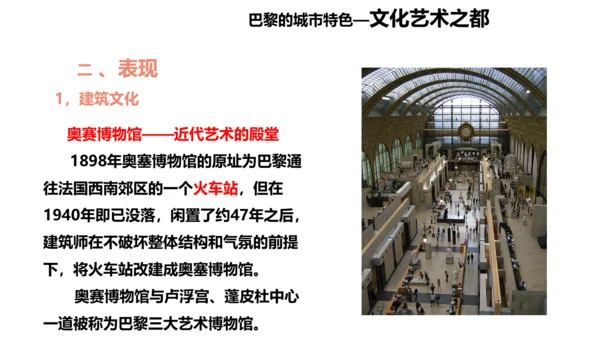 巴黎的城市特色—文化艺术之都

二、表现

1，建筑文化

奥赛博物馆——近代艺术的殿堂

1898年奥塞博物馆的原址为巴黎通往法国西南郊区的一个火车站，但在1940年即已没落，闲置了约47年之后，建筑师在不破坏整体结构和气氛的前提下，将火车站改建成奥塞博物馆。

奥赛博物馆与卢浮宫、蓬皮杜中心一道被称为巴黎三大艺术博物馆。